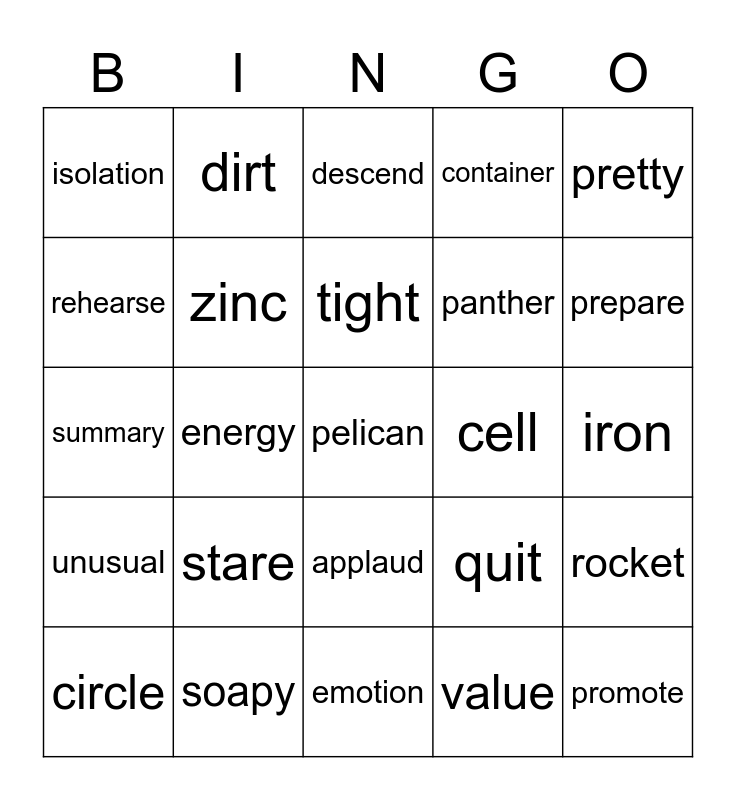 | B | I | N | G | O |
|---|---|---|---|---|
| isolation | dirt | descend | container | pretty |
| rehearse | zinc | tight | panther | prepare |
| summary | energy | pelican | cell | iron |
| unusual | stare | applaud | quit | rocket |
| circle | soapy | emotion | value | promote |